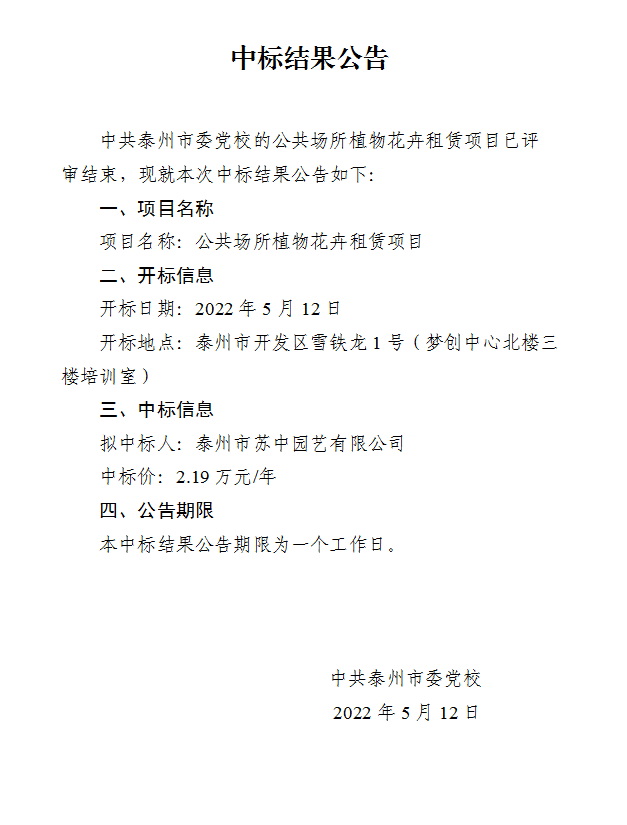 中标结果公告

中共泰州市委党校的公共场所植物花卉租赁项目已评审结束，现就本次中标结果公告如下：

一、项目名称

项目名称：公共场所植物花卉租赁项目

二、开标信息

开标日期：2022 年 5 月 12 日

开标地点：泰州市开发区雪铁龙 1 号（梦创中心北楼三楼培训室）

三、中标信息

拟中标人：泰州市苏中园艺有限公司

中标价：2.19 万元/年

四、公告期限

本中标结果公告期限为一个工作日。

中共泰州市委党校

2022 年 5 月 12 日